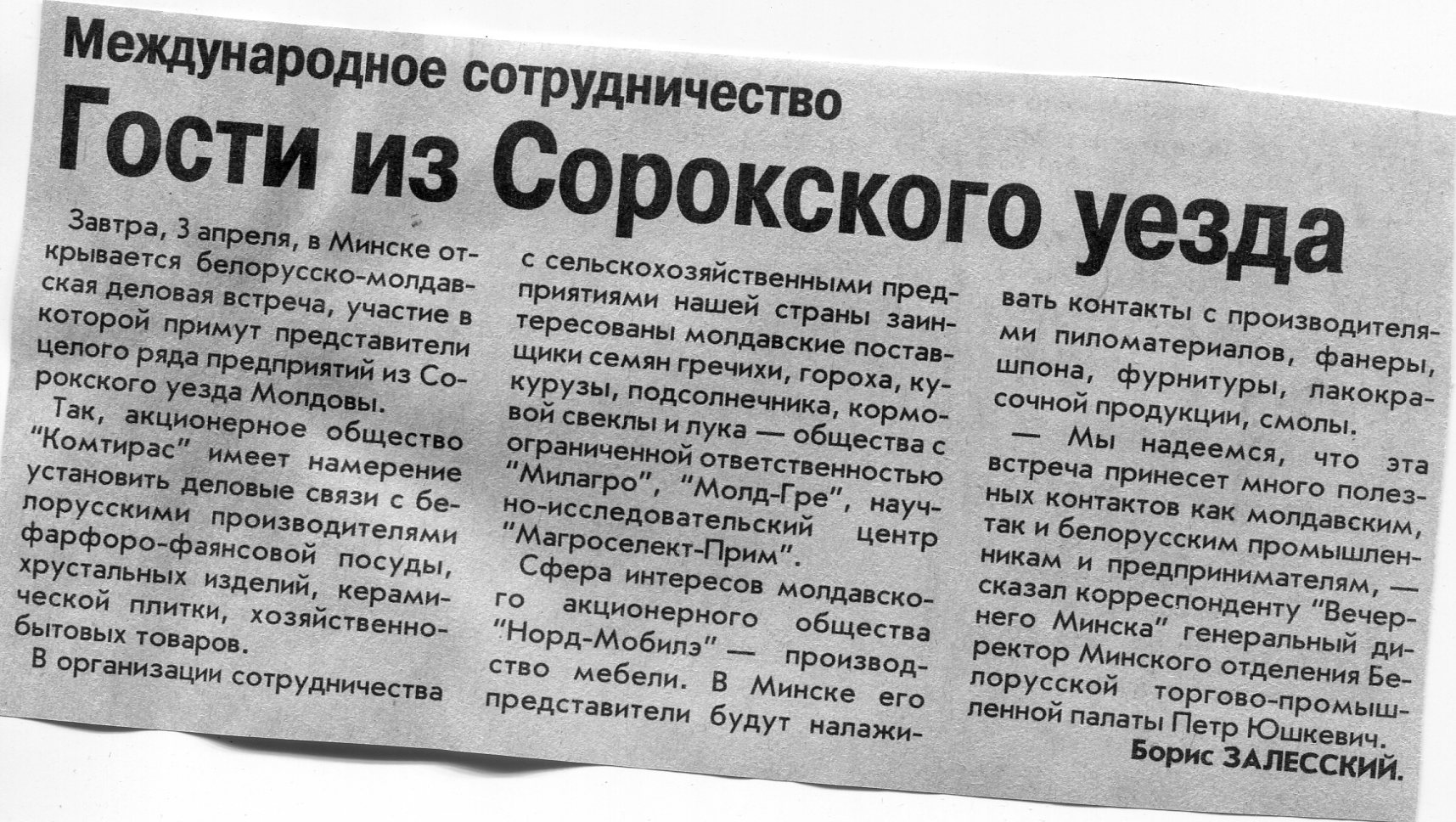 Международное сотрудничество

Гости из Сорокского уезда

Завтра, 3 апреля, в Минске открывается белорусско-молдавская деловая встреча, участие в которой примут представители целого ряда предприятий из Сорокского уезда Молдовы.

Так, акционерное общество "Комтирас" имеет намерение установить деловые связи с белорусскими производителями фарфоро-фаянсовой посуды, хрустальных изделий, керамической плитки, хозяйственно-бытовых товаров.

В организации сотрудничества с сельскохозяйственными предприятиями нашей страны заинтересованы молдавские поставщики семян гречихи, гороха, кукурузы, подсолнечника, кормовой свеклы и лука — общества с ограниченной ответственностью "Милагро", "Молд-Гре", научно-исследовательский центр "Магроселект-Прим".

Сфера интересов молдавского акционерного общества "Норд-Мобилэ" — производство мебели. В Минске его представители будут налаживать контакты с производителями пиломатериалов, фанеры, шпона, фурнитуры, лакокрасочной продукции, смолы.

— Мы надеемся, что эта встреча принесет много полезных контактов как молдавским, так и белорусским промышленникам и предпринимателям, — сказал корреспонденту "Вечернего Минска" генеральный директор Минского отделения Белорусской торгово-промышленной палаты Петр Юшкевич.

Борис ЗАЛЕССКИЙ.